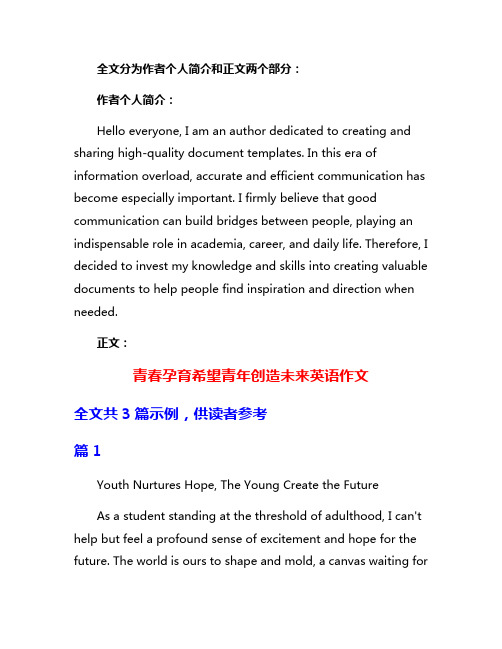 全文分为作者个人简介和正文两个部分：

作者个人简介：

Hello everyone, I am an author dedicated to creating and sharing high-quality document templates. In this era of information overload, accurate and efficient communication has become especially important. I firmly believe that good communication can build bridges between people, playing an indispensable role in academia, career, and daily life. Therefore, I decided to invest my knowledge and skills into creating valuable documents to help people find inspiration and direction when needed.

正文：

青春孕育希望青年创造未来英语作文

全文共 3 篇示例，供读者参考

篇 1

Youth Nurtures Hope, The Young Create the Future

As a student standing at the threshold of adulthood, I can't help but feel a profound sense of excitement and hope for the future. The world is ours to shape and mold, a canvas waiting for